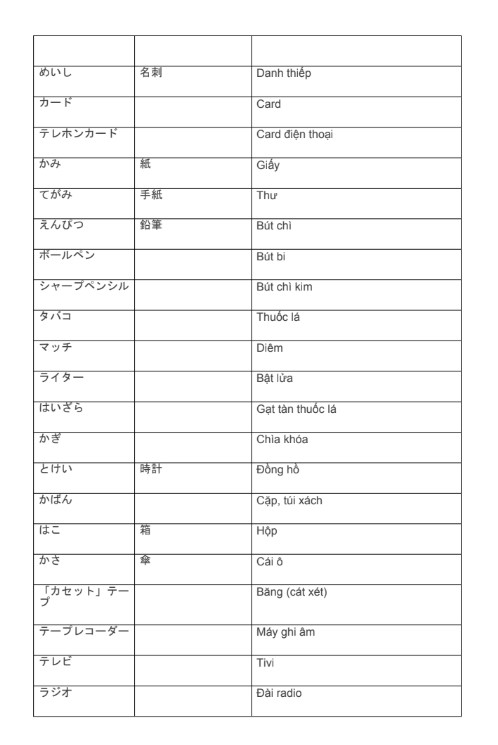 | | | |
|---|---|---|
| めいし | 名刺 | Danh thiếp |
| カード | | Card |
| テレホンカード | | Card điện thoại |
| かみ | 紙 | Giấy |
| てがみ | 手紙 | Thư |
| えんぴつ | 鉛筆 | Bút chì |
| ボールペン | | Bút bi |
| シャープペンシル | | Bút chì kim |
| タバコ | | Thuốc lá |
| マッチ | | Diêm |
| ライター | | Bật lửa |
| はいざら | | Gạt tàn thuốc lá |
| かぎ | | Chìa khóa |
| とけい | 時計 | Đồng hồ |
| かばん | | Cặp, túi xách |
| はこ | 箱 | Hộp |
| かさ | 傘 | Cái ô |
| 「カセット」テープ | | Băng (cát xét) |
| テープレコーダー | | Máy ghi âm |
| テレビ | | Tivi |
| ラジオ | | Đài radio |